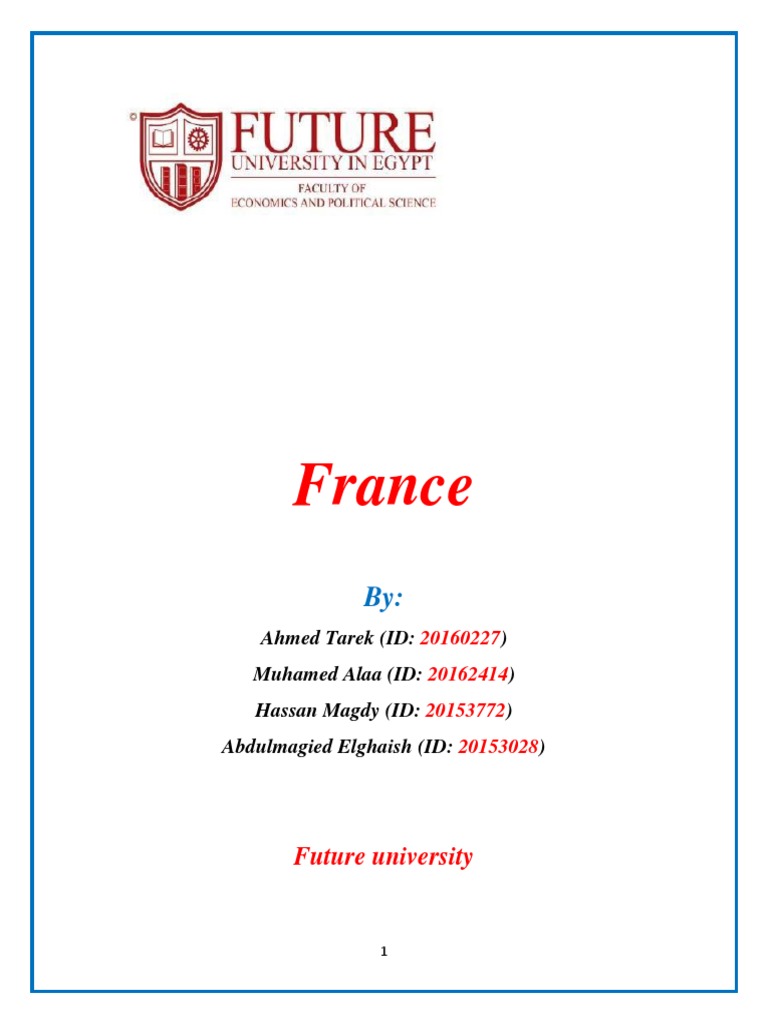 FUTURE
UNIVERSITY IN EGYPT
FACULTY OF
ECONOMICS AND POLITICAL SCIENCE

France

By:

Ahmed Tarek (ID: 20160227)

Muhamed Alaa (ID: 20162414)

Hassan Magdy (ID: 20153772)

Abdulmagied Elghaish (ID: 20153028)

Future university

1